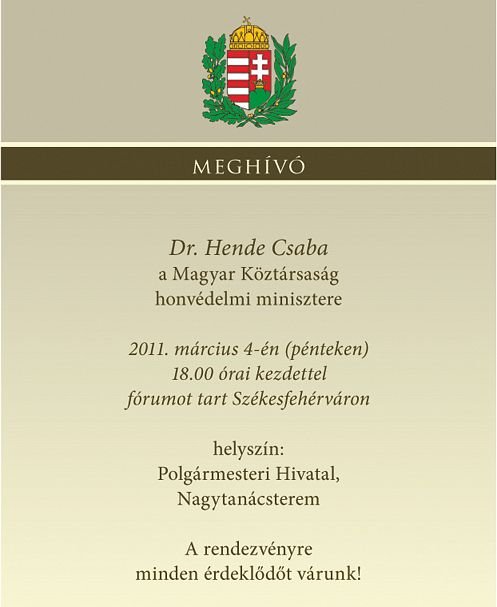 MEGHÍVÓ

Dr. Hende Csaba
a Magyar Köztársaság
honvédelmi minisztere

2011. március 4-én (pénteken)
18.00 órai kezdettel
fórumot tart Székesfehérváron

helyszín:
Polgármesteri Hivatal,
Nagytanácsterem

A rendezvényre
minden érdeklődőt várunk!